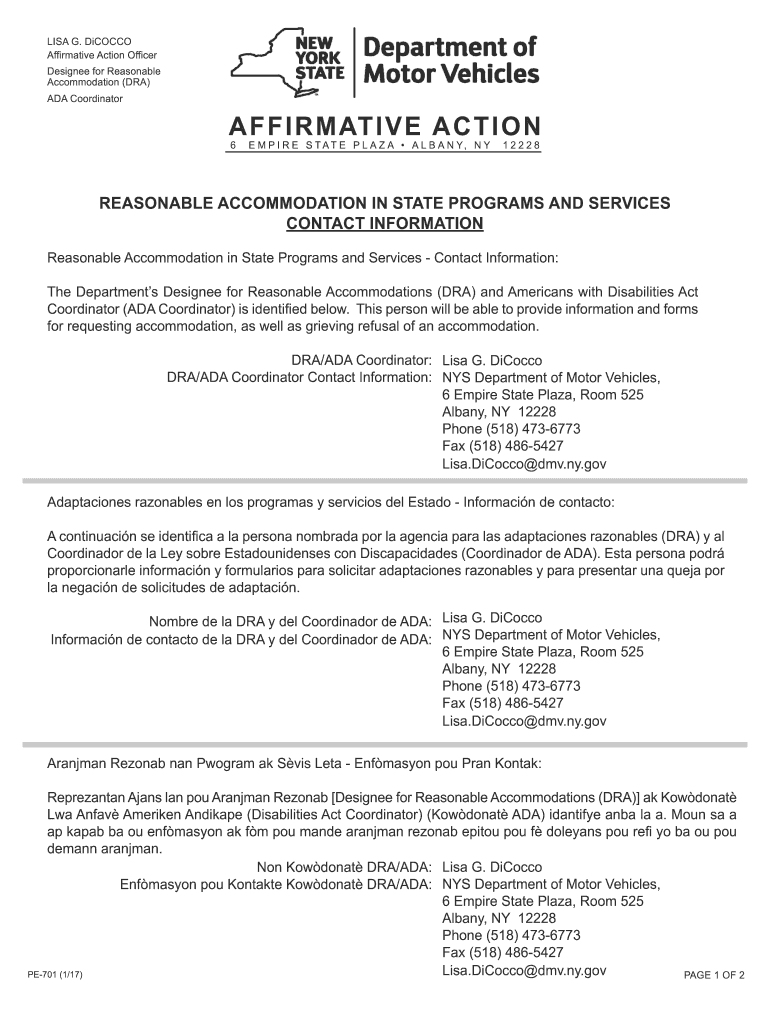 LISA G. DiCOCCO
Affirmative Action Officer
Designee for Reasonable Accommodation (DRA)
ADA Coordinator

NEW YORK STATE

Department of Motor Vehicles

AFFIRMATIVE ACTION
6 EMPIRE STATE PLAZA • ALBANY, NY 12228

REASONABLE ACCOMMODATION IN STATE PROGRAMS AND SERVICES
CONTACT INFORMATION

Reasonable Accommodation in State Programs and Services - Contact Information:

The Department's Designee for Reasonable Accommodations (DRA) and Americans with Disabilities Act Coordinator (ADA Coordinator) is identified below. This person will be able to provide information and forms for requesting accommodation, as well as grieving refusal of an accommodation.

DRA/ADA Coordinator: Lisa G. DiCocco
DRA/ADA Coordinator Contact Information: NYS Department of Motor Vehicles,
6 Empire State Plaza, Room 525
Albany, NY 12228
Phone (518) 473-6773
Fax (518) 486-5427
Lisa.DiCocco@dmv.ny.gov

Adaptaciones razonables en los programas y servicios del Estado - Información de contacto:

A continuación se identifica a la persona nombrada por la agencia para las adaptaciones razonables (DRA) y al Coordinador de la Ley sobre Estadounidenses con Discapacidades (Coordinador de ADA). Esta persona podrá proporcionarle información y formularios para solicitar adaptaciones razonables y para presentar una queja por la negación de solicitudes de adaptación.

Nombre de la DRA y del Coordinador de ADA: Lisa G. DiCocco
Información de contacto de la DRA y del Coordinador de ADA: NYS Department of Motor Vehicles,
6 Empire State Plaza, Room 525
Albany, NY 12228
Phone (518) 473-6773
Fax (518) 486-5427
Lisa.DiCocco@dmv.ny.gov

Aranjman Rezonab nan Pwogram ak Sèvis Leta - Enfòmasyon pou Pran Kontak:

Reprezantan Ajans lan pou Aranjman Rezonab [Designee for Reasonable Accommodations (DRA)] ak Kowòdonatè Lwa Anfavè Ameriken Andikape (Disabilities Act Coordinator) (Kowòdonatè ADA) idantifye anba la a. Moun sa a ap kapab ba ou enfòmasyon ak fòm pou mande aranjman rezonab epitou pou fè doleyans pou refi yo ba ou pou demann aranjman.

Non Kowòdonatè DRA/ADA: Lisa G. DiCocco
Enfòmasyon pou Kontakte Kowòdonatè DRA/ADA: NYS Department of Motor Vehicles,
6 Empire State Plaza, Room 525
Albany, NY 12228
Phone (518) 473-6773
Fax (518) 486-5427
Lisa.DiCocco@dmv.ny.gov

PE-701 (1/17)

PAGE 1 OF 2